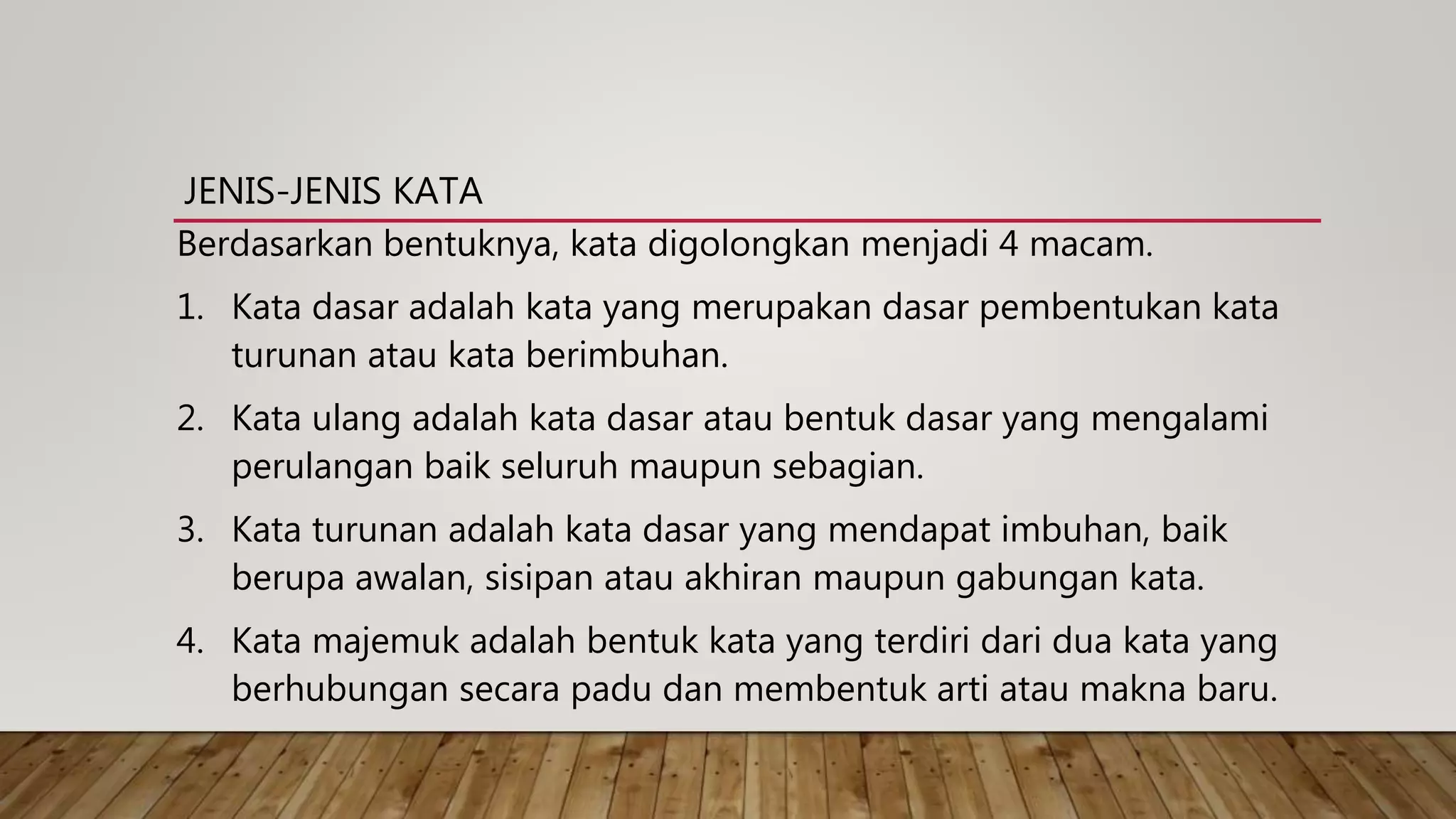 JENIS-JENIS KATA

Berdasarkan bentuknya, kata digolongkan menjadi 4 macam.

1. Kata dasar adalah kata yang merupakan dasar pembentukan kata turunan atau kata berimbuhan.

2. Kata ulang adalah kata dasar atau bentuk dasar yang mengalami perulangan baik seluruh maupun sebagian.

3. Kata turunan adalah kata dasar yang mendapat imbuhan, baik berupa awalan, sisipan atau akhiran maupun gabungan kata.

4. Kata majemuk adalah bentuk kata yang terdiri dari dua kata yang berhubungan secara padu dan membentuk arti atau makna baru.